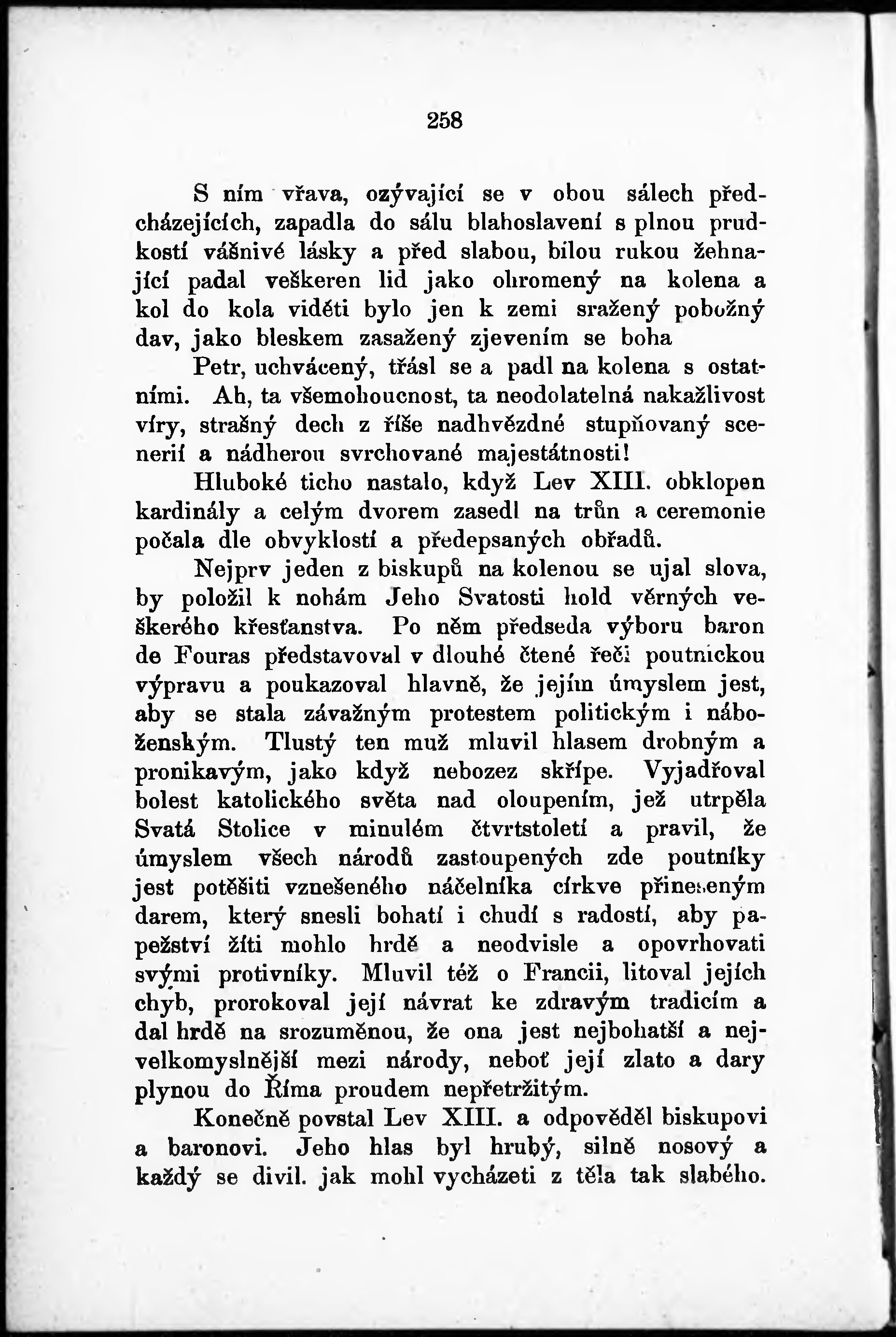 258

S ním vřava, ozývající se v obou sálech předcházejících, zapadla do sálu blahoslavení s plnou prudkostí vášnivé lásky a před slabou, bílou rukou žehnající padal veškeren lid jako ohromený na kolena a kol do kola viděti bylo jen k zemi sražený pobožný dav, jako bleskem zasažený zjevením se boha

Petr, uchvácený, třásl se a padl na kolena s ostatními. Ah, ta všemohoucnost, ta neodolatelná nakažlivost víry, strašný dech z říše nadhvězdné stupňovaný scenerií a nádherou svrchované majestátnosti!

Hluboké ticho nastalo, když Lev XIII. obklopen kardinály a celým dvorem zasedl na trůn a ceremonie počala dle obvyklostí a předepsaných obřadů.

Nejprv jeden z biskupů na kolenou se ujal slova, by položil k nohám Jeho Svatosti hold věrných veškerého křesťanstva. Po něm předseda výboru baron de Fouras představoval v dlouhé čtené řeči poutnickou výpravu a poukazoval hlavně, že jejím úmyslem jest, aby se stala závažným protestem politickým i náboženským. Tlustý ten muž mluvil hlasem drobným a pronikavým, jako když nebozez skřípe. Vyjadřoval bolest katolického světa nad oloupením, jež utrpěla Svatá Stolice v minulém čtvrtstoletí a pravil, že úmyslem všech národů zastoupených zde poutníky jest potěšiti vznešeného náčelníka církve přineseným darem, který snesli bohatí i chudí s radostí, aby papežství žíti mohlo hrdě a neodvisle a opovrhovati svými protivníky. Mluvil též o Francii, litoval jejích chyb, prorokoval její návrat ke zdravým tradicím a dal hrdě na srozuměnou, že ona jest nejbohatší a nejvelkomyslnější mezi národy, neboť její zlato a dary plynou do Říma proudem nepřetržitým.

Konečně povstal Lev XIII. a odpověděl biskupovi a baronovi. Jeho hlas byl hrubý, silně nosový a každý se divil. jak mohl vycházeti z těla tak slabého.